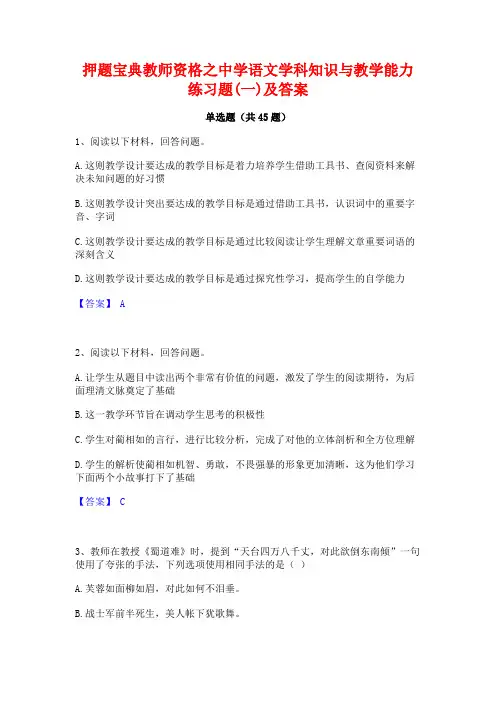 押题宝典教师资格之中学语文学科知识与教学能力练习题(一)及答案

单选题（共45题）

1、阅读以下材料，回答问题。

A.这则教学设计要达成的教学目标是着力培养学生借助工具书、查阅资料来解决未知问题的好习惯

B.这则教学设计突出要达成的教学目标是通过借助工具书，认识词中的重要字音、字词

C.这则教学设计要达成的教学目标是通过比较阅读让学生理解文章重要词语的深刻含义

D.这则教学设计要达成的教学目标是通过探究性学习，提高学生的自学能力

【答案】 A

2、阅读以下材料，回答问题。

A.让学生从题目中读出两个非常有价值的问题，激发了学生的阅读期待，为后面理清文脉奠定了基础

B.这一教学环节旨在调动学生思考的积极性

C.学生对蔺相如的言行，进行比较分析，完成了对他的立体剖析和全方位理解

D.学生的解析使蔺相如机智、勇敢，不畏强暴的形象更加清晰，这为他们学习下面两个小故事打下了基础

【答案】 C

3、教师在教授《蜀道难》时，提到“天台四万八千丈，对此欲倒东南倾”一句使用了夸张的手法，下列选项使用相同手法的是（ ）

A.芙蓉如面柳如眉，对此如何不泪垂。

B.战士军前半死生，美人帐下犹歌舞。